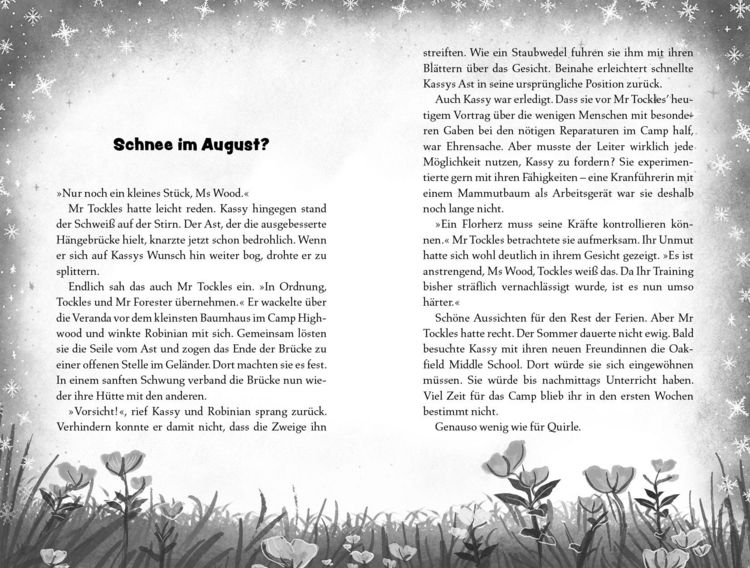 Schnee im August?

»Nur noch ein kleines Stück, Ms Wood.«

Mr Tockles hatte leicht reden. Kassy hingegen stand der Schweiß auf der Stirn. Der Ast, der die ausgebesserte Hängebrücke hielt, knarzte jetzt schon bedrohlich. Wenn er sich auf Kassys Wunsch hin weiter bog, drohte er zu splittern.

Endlich sah das auch Mr Tockles ein. »In Ordnung, Tockles und Mr Forester übernehmen.« Er wackelte über die Veranda vor dem kleinsten Baumhaus im Camp Highwood und winkte Robinian mit sich. Gemeinsam lösten sie die Seile vom Ast und zogen das Ende der Brücke zu einer offenen Stelle im Geländer. Dort machten sie es fest. In einem sanften Schwung verband die Brücke nun wieder ihre Hütte mit den anderen.

»Vorsicht!«, rief Kassy und Robinian sprang zurück. Verhindern konnte er damit nicht, dass die Zweige ihn streiften. Wie ein Staubwedel fuhren sie ihm mit ihren Blättern über das Gesicht. Beinahe erleichtert schnellte Kassys Ast in seine ursprüngliche Position zurück.

Auch Kassy war erledigt. Dass sie vor Mr Tockles' heutigem Vortrag über die wenigen Menschen mit besonderen Gaben bei den nötigen Reparaturen im Camp half, war Ehrensache. Aber musste der Leiter wirklich jede Möglichkeit nutzen, Kassy zu fordern? Sie experimentierte gern mit ihren Fähigkeiten – eine Kranführerin mit einem Mammutbaum als Arbeitsgerät war sie deshalb noch lange nicht.

»Ein Florherz muss seine Kräfte kontrollieren können.« Mr Tockles betrachtete sie aufmerksam. Ihr Unmut hatte sich wohl deutlich in ihrem Gesicht gezeigt. »Es ist anstrengend, Ms Wood, Tockles weiß das. Da Ihr Training bisher sträflich vernachlässigt wurde, ist es nun umso härter.«

Schöne Aussichten für den Rest der Ferien. Aber Mr Tockles hatte recht. Der Sommer dauerte nicht ewig. Bald besuchte Kassy mit ihren neuen Freundinnen die Oakfield Middle School. Dort würde sie sich eingewöhnen müssen. Sie würde bis nachmittags Unterricht haben. Viel Zeit für das Camp blieb ihr in den ersten Wochen bestimmt nicht.

Genauso wenig wie für Quirle.